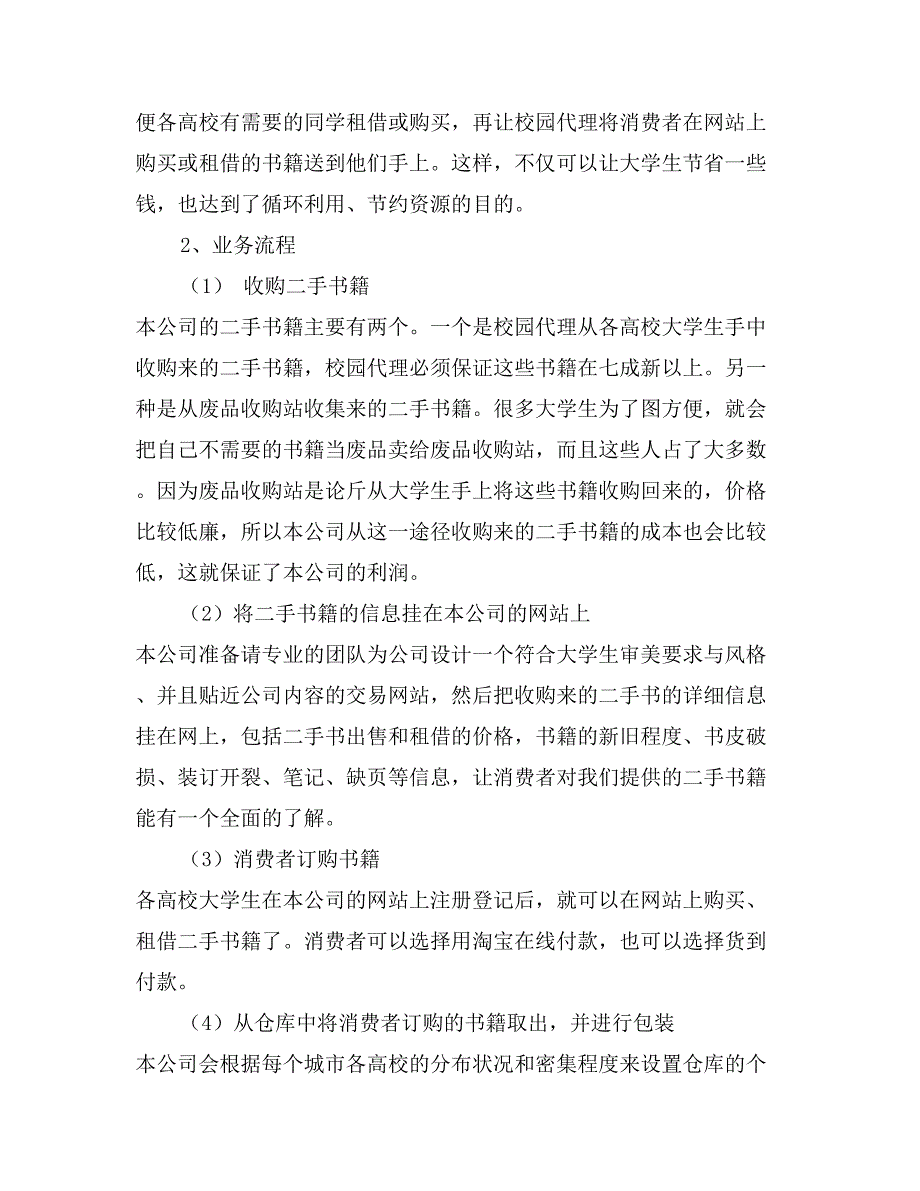 便各高校有需要的同学租借或购买，再让校园代理将消费者在网站上购买或租借的书籍送到他们手上。这样，不仅可以让大学生节省一些钱，也达到了循环利用、节约资源的目的。

2、业务流程

（1） 收购二手书籍

本公司的二手书籍主要有两个。一个是校园代理从各高校大学生手中收购来的二手书籍，校园代理必须保证这些书籍在七成新以上。另一种是从废品收购站收集来的二手书籍。很多大学生为了图方便，就会把自己不需要的书籍当废品卖给废品收购站，而且这些人占了大多数。因为废品收购站是论斤从大学生手上将这些书籍收购回来的，价格比较低廉，所以本公司从这一途径收购来的二手书籍的成本也会比较低，这就保证了本公司的利润。

（2）将二手书籍的信息挂在本公司的网站上

本公司准备请专业的团队为公司设计一个符合大学生审美要求与风格、并且贴近公司内容的交易网站，然后把收购来的二手书的详细信息挂在网上，包括二手书出售和租借的价格，书籍的新旧程度、书皮破损、装订开裂、笔记、缺页等信息，让消费者对我们提供的二手书籍能有一个全面的了解。

（3）消费者订购书籍

各高校大学生在本公司的网站上注册登记后，就可以在网站上购买、租借二手书籍了。消费者可以选择用淘宝在线付款，也可以选择货到付款。

（4）从仓库中将消费者订购的书籍取出，并进行包装

本公司会根据每个城市各高校的分布状况和密集程度来设置仓库的个